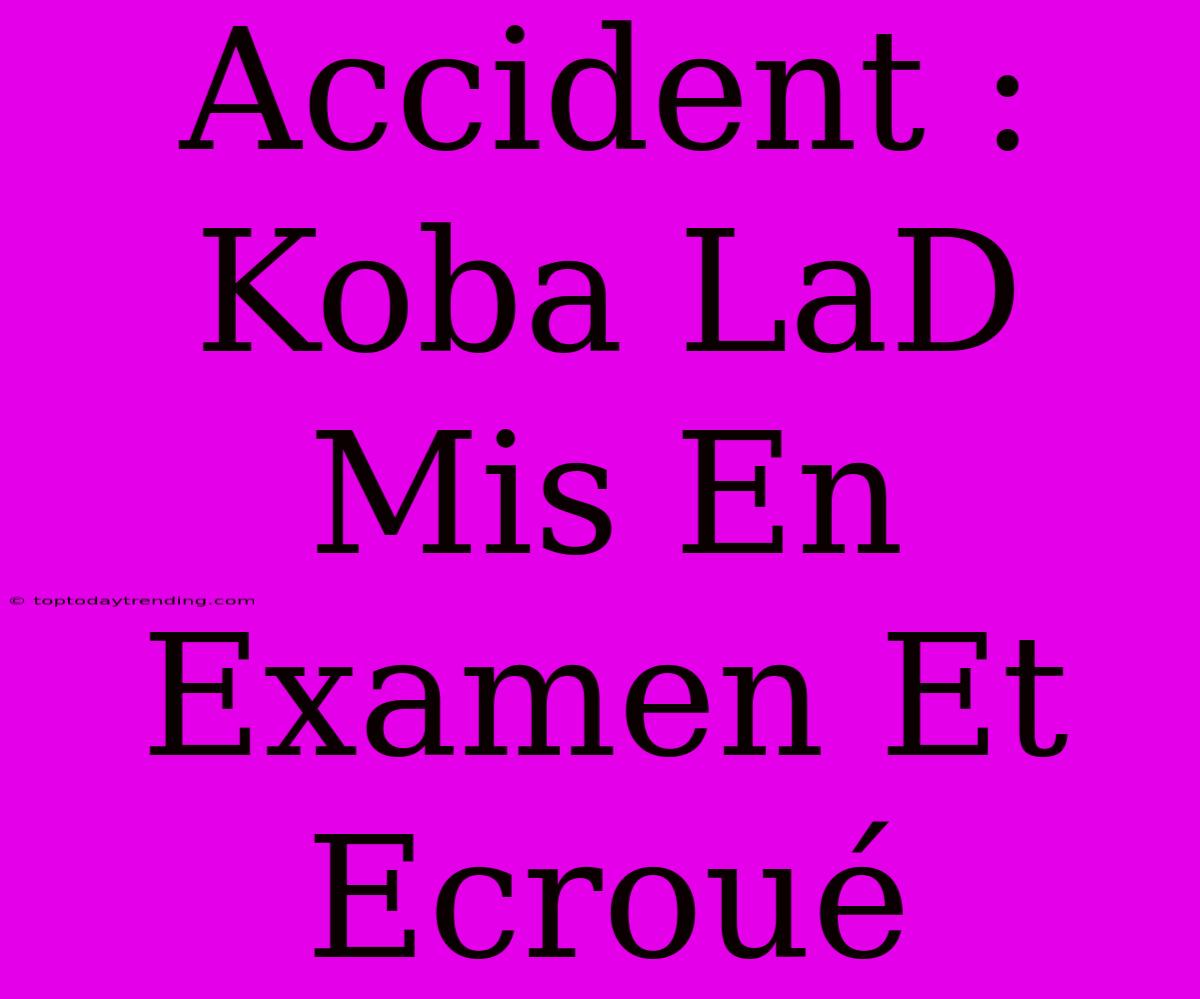 Accident : Koba LaD Mis En Examen Et Ecroué

© toptodaytrending.com